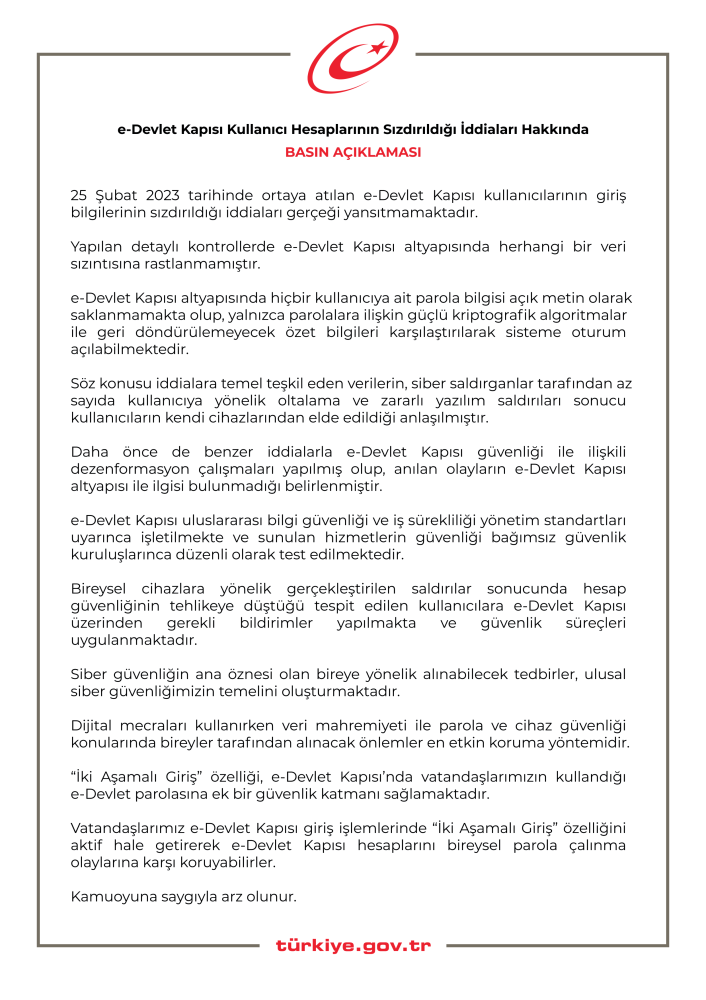 e-Devlet Kapısı Kullanıcı Hesaplarının Sızdırıldığı İddiaları Hakkında

BASIN AÇIKLAMASI

25 Şubat 2023 tarihinde ortaya atılan e-Devlet Kapısı kullanıcılarının giriş bilgilerinin sızdırıldığı iddiaları gerçeği yansıtmamaktadır.

Yapılan detaylı kontrollerde e-Devlet Kapısı altyapısında herhangi bir veri sızıntısına rastlanmamıştır.

e-Devlet Kapısı altyapısında hiçbir kullanıcıya ait parola bilgisi açık metin olarak saklanmamakta olup, yalnızca parolalara ilişkin güçlü kriptografik algoritmalar ile geri döndürülemeyecek özet bilgileri karşılaştırılarak sisteme oturum açılabilmektedir.

Söz konusu iddialara temel teşkil eden verilerin, siber saldırganlar tarafından az sayıda kullanıcıya yönelik oltalama ve zararlı yazılım saldırıları sonucu kullanıcıların kendi cihazlarından elde edildiği anlaşılmıştır.

Daha önce de benzer iddialarla e-Devlet Kapısı güvenliği ile ilişkili dezenformasyon çalışmaları yapılmış olup, anılan olayların e-Devlet Kapısı altyapısı ile ilgisi bulunmadığı belirlenmiştir.

e-Devlet Kapısı uluslararası bilgi güvenliği ve iş sürekliliği yönetim standartları uyarınca işletilmekte ve sunulan hizmetlerin güvenliği bağımsız güvenlik kuruluşlarınca düzenli olarak test edilmektedir.

Bireysel cihazlara yönelik gerçekleştirilen saldırılar sonucunda hesap güvenliğinin tehlikeye düştüğü tespit edilen kullanıcılara e-Devlet Kapısı üzerinden gerekli bildirimler yapılmakta ve güvenlik süreçleri uygulanmaktadır.

Siber güvenliğin ana öznesi olan bireye yönelik alınabilecek tedbirler, ulusal siber güvenliğimizin temelini oluşturmaktadır.

Dijital mecraları kullanırken veri mahremiyeti ile parola ve cihaz güvenliği konularında bireyler tarafından alınacak önlemler en etkin koruma yöntemidir.

“İki Aşamalı Giriş” özelliği, e-Devlet Kapısı’nda vatandaşlarımızın kullandığı e-Devlet parolasına ek bir güvenlik katmanı sağlamaktadır.

Vatandaşlarımız e-Devlet Kapısı giriş işlemlerinde “İki Aşamalı Giriş” özelliğini aktif hale getirerek e-Devlet Kapısı hesaplarını bireysel parola çalınma olaylarına karşı koruyabilirler.

Kamuoyuna saygıyla arz olunur.

türkiye.gov.tr